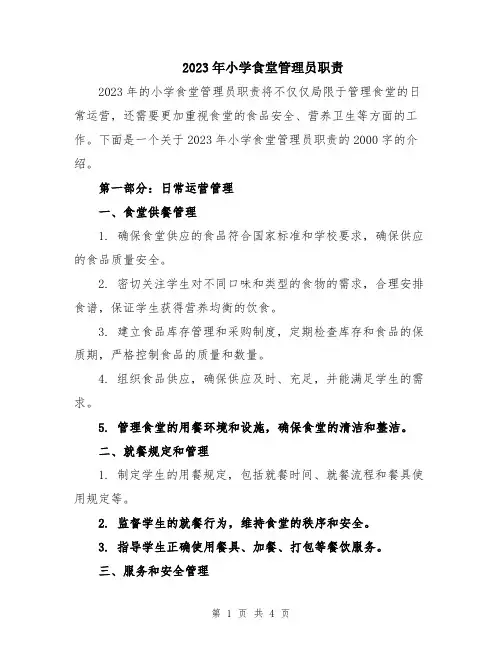 2023年小学食堂管理员职责

2023年的小学食堂管理员职责将不仅仅局限于管理食堂的日常运营，还需要更加重视食堂的食品安全、营养卫生等方面的工作。下面是一个关于2023年小学食堂管理员职责的2000字的介绍。

第一部分：日常运营管理

一、食堂供餐管理

1. 确保食堂供应的食品符合国家标准和学校要求，确保供应的食品质量安全。

2. 密切关注学生对不同口味和类型的食物的需求，合理安排食谱，保证学生获得营养均衡的饮食。

3. 建立食品库存管理和采购制度，定期检查库存和食品的保质期，严格控制食品的质量和数量。

4. 组织食品供应，确保供应及时、充足，并能满足学生的需求。

5. 管理食堂的用餐环境和设施，确保食堂的清洁和整洁。

二、就餐规定和管理

1. 制定学生的用餐规定，包括就餐时间、就餐流程和餐具使用规定等。

2. 监督学生的就餐行为，维持食堂的秩序和安全。

3. 指导学生正确使用餐具、加餐、打包等餐饮服务。

三、服务和安全管理

第 1 页 共 4 页